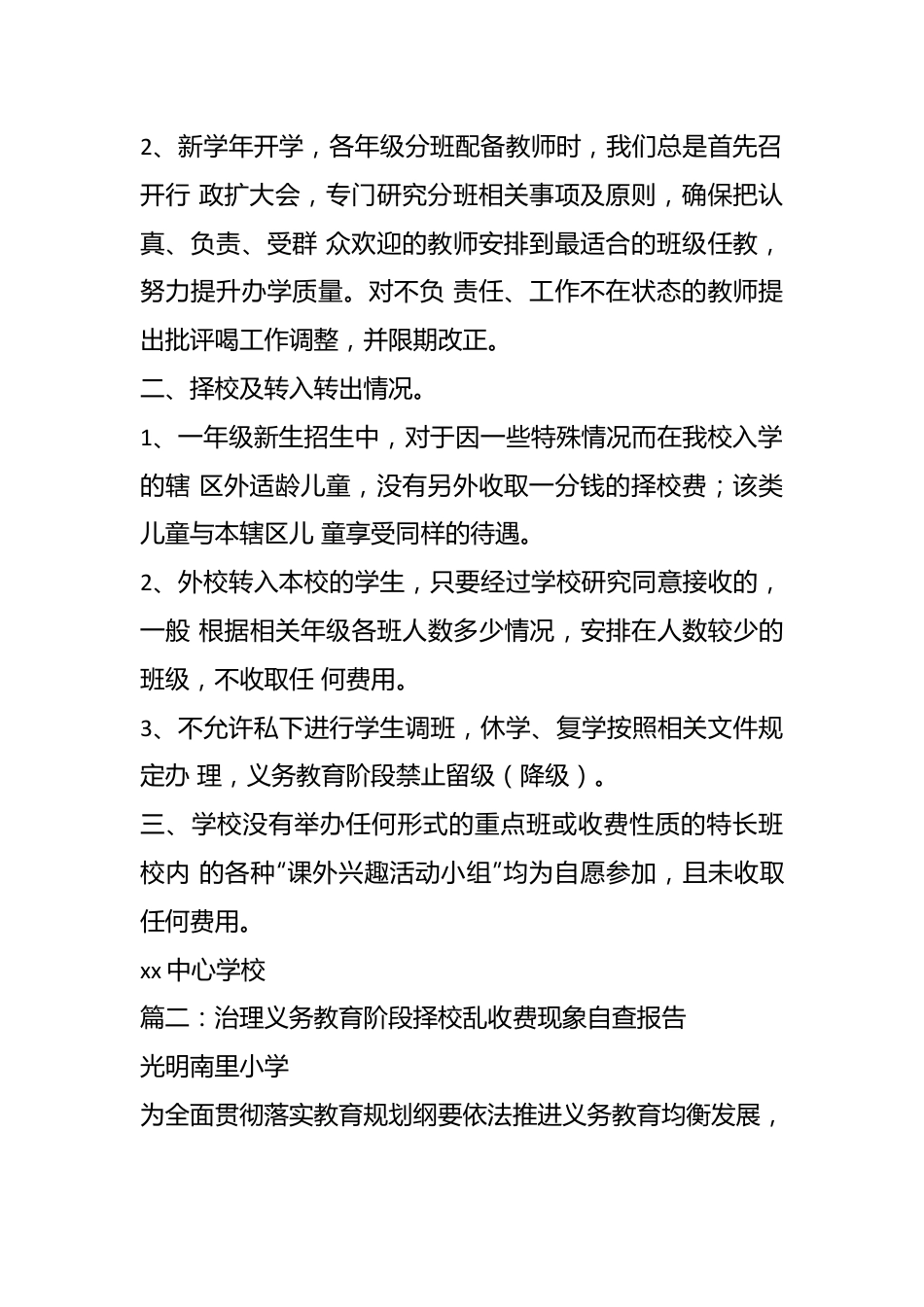 2、新学年开学，各年级分班配备教师时，我们总是首先召开行 政扩大会，专门研究分班相关事项及原则，确保把认真、负责、受群 众欢迎的教师安排到最适合的班级任教，努力提升办学质量。对不负 责任、工作不在状态的教师提出批评喝工作调整，并限期改正。

二、择校及转入转出情况。

1、一年级新生招生中，对于因一些特殊情况而在我校入学的辖 区外适龄儿童，没有另外收取一分钱的择校费；该类儿童与本辖区儿 童享受同样的待遇。

2、外校转入本校的学生，只要经过学校研究同意接收的，一般 根据相关年级各班人数多少情况，安排在人数较少的班级，不收取任 何费用。

3、不允许私下进行学生调班，休学、复学按照相关文件规定办 理，义务教育阶段禁止留级（降级）。

三、学校没有举办任何形式的重点班或收费性质的特长班校内 的各种“课外兴趣活动小组”均为自愿参加，且未收取任何费用。

xx 中心学校

篇二：治理义务教育阶段择校乱收费现象自查报告

光明南里小学

为全面贯彻落实教育规划纲要依法推进义务教育均衡发展，